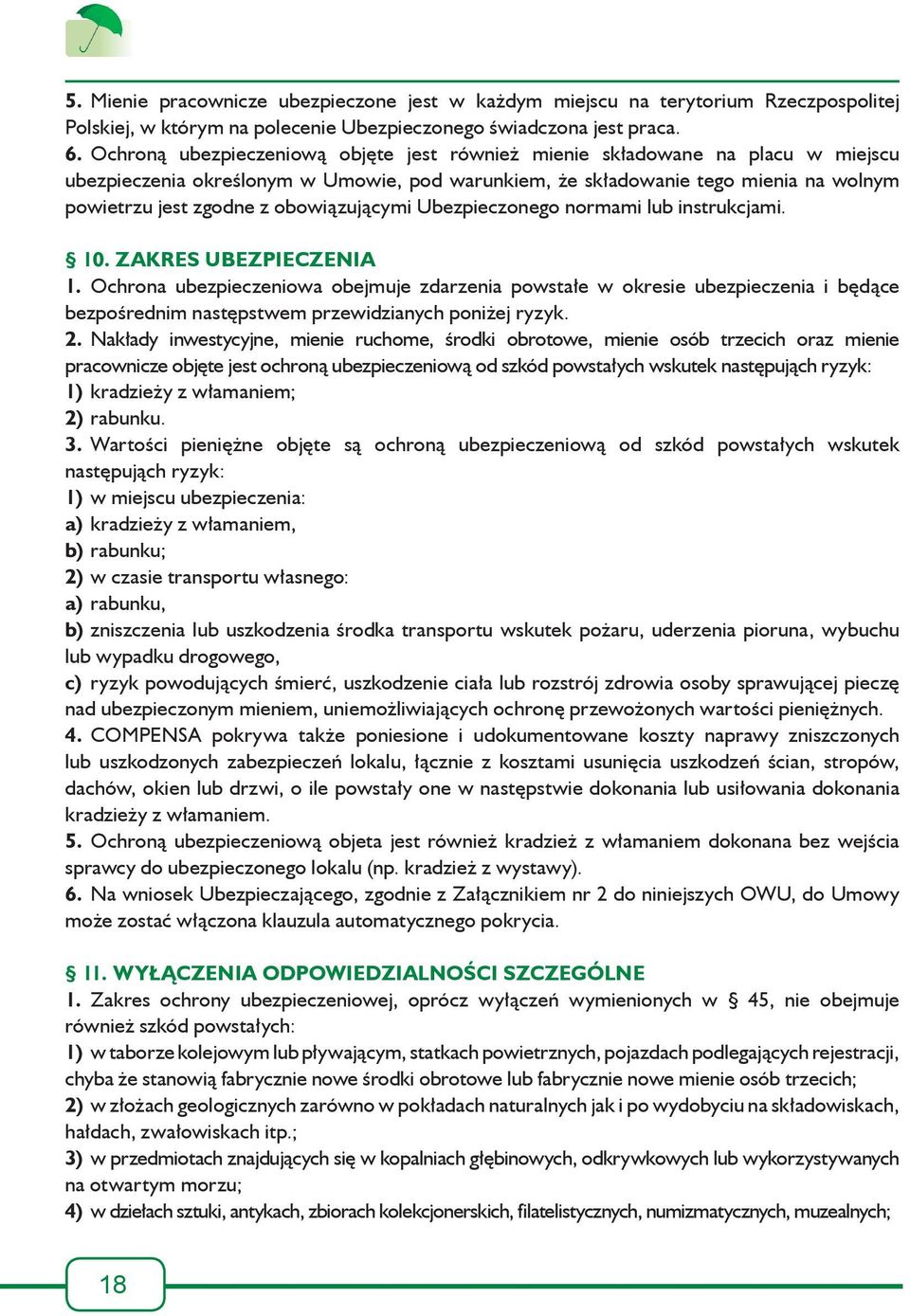 5. Mienie pracownicze ubezpieczone jest w każdym miejscu na terytorium Rzeczpospolitej Polskiej, w którym na polecenie Ubezpieczonego świadczona jest praca.
6. Ochroną ubezpieczeniową objęte jest również mienie składowane na placu w miejscu ubezpieczenia określonym w Umowie, pod warunkiem, że składowanie tego mienia na wolnym powietrzu jest zgodne z obowiązującymi Ubezpieczonego normami lub instrukcjami.

§ 10. ZAKRES UBEZPIECZENIA
1. Ochrona ubezpieczeniowa obejmuje zdarzenia powstałe w okresie ubezpieczenia i będące bezpośrednim następstwem przewidzianych poniżej ryzyk.
2. Nakłady inwestycyjne, mienie ruchome, środki obrotowe, mienie osób trzecich oraz mienie pracownicze objęte jest ochroną ubezpieczeniową od szkód powstałych wskutek następujących ryzyk:
1) kradzieży z włamaniem;
2) rabunku.
3. Wartości pieniężne objęte są ochroną ubezpieczeniową od szkód powstałych wskutek następujących ryzyk:
1) w miejscu ubezpieczenia:
a) kradzieży z włamaniem,
b) rabunku;
2) w czasie transportu własnego:
a) rabunku,
b) zniszczenia lub uszkodzenia środka transportu wskutek pożaru, uderzenia pioruna, wybuchu lub wypadku drogowego,
c) ryzyk powodujących śmierć, uszkodzenie ciała lub rozstrój zdrowia osoby sprawującej pieczę nad ubezpieczonym mieniem, uniemożliwiających ochronę przewożonych wartości pieniężnych.
4. COMPENSA pokrywa także poniesione i udokumentowane koszty naprawy zniszczonych lub uszkodzonych zabezpieczeń lokalu, łącznie z kosztami usunięcia uszkodzeń ścian, stropów, dachów, okien lub drzwi, o ile powstały one w następstwie dokonania lub usiłowania dokonania kradzieży z włamaniem.
5. Ochroną ubezpieczeniową objeta jest również kradzież z włamaniem dokonana bez wejścia sprawcy do ubezpieczonego lokalu (np. kradzież z wystawy).
6. Na wniosek Ubezpieczającego, zgodnie z Załącznikiem nr 2 do niniejszych OWU, do Umowy może zostać włączona klauzula automatycznego pokrycia.

§ 11. WYŁĄCZENIA ODPOWIEDZIALNOŚCI SZCZEGÓLNE
1. Zakres ochrony ubezpieczeniowej, oprócz wyłączeń wymienionych w § 45, nie obejmuje również szkód powstałych:
1) w taborze kolejowym lub pływającym, statkach powietrznych, pojazdach podlegających rejestracji, chyba że stanowią fabrycznie nowe środki obrotowe lub fabrycznie nowe mienie osób trzecich;
2) w złożach geologicznych zarówno w pokładach naturalnych jak i po wydobyciu na składowiskach, hałdach, zwałowiskach itp.;
3) w przedmiotach znajdujących się w kopalniach głębinowych, odkrywkowych lub wykorzystywanych na otwartym morzu;
4) w dziełach sztuki, antykach, zbiorach kolekcjonerskich, filatelistycznych, numizmatycznych, muzealnych;

18